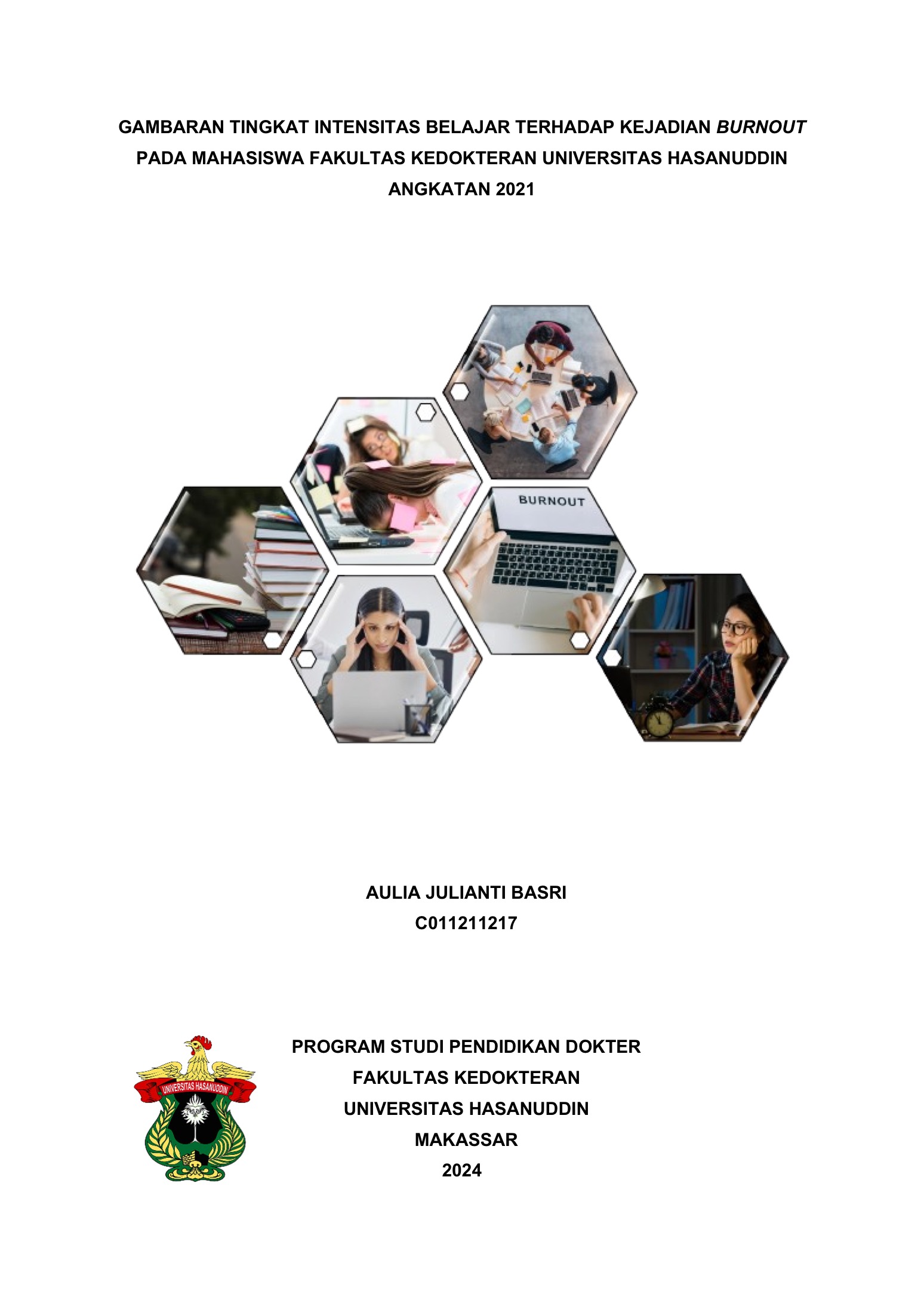 GAMBARAN TINGKAT INTENSITAS BELAJAR TERHADAP KEJADIAN BURNOUT PADA MAHASISWA FAKULTAS KEDOKTERAN UNIVERSITAS HASANUDDIN ANGKATAN 2021

BURNOUT

AULIA JULIANTI BASRI
C011211217

UNIVERSITAS HASANUDDIN

PROGRAM STUDI PENDIDIKAN DOKTER
FAKULTAS KEDOKTERAN
UNIVERSITAS HASANUDDIN
MAKASSAR
2024